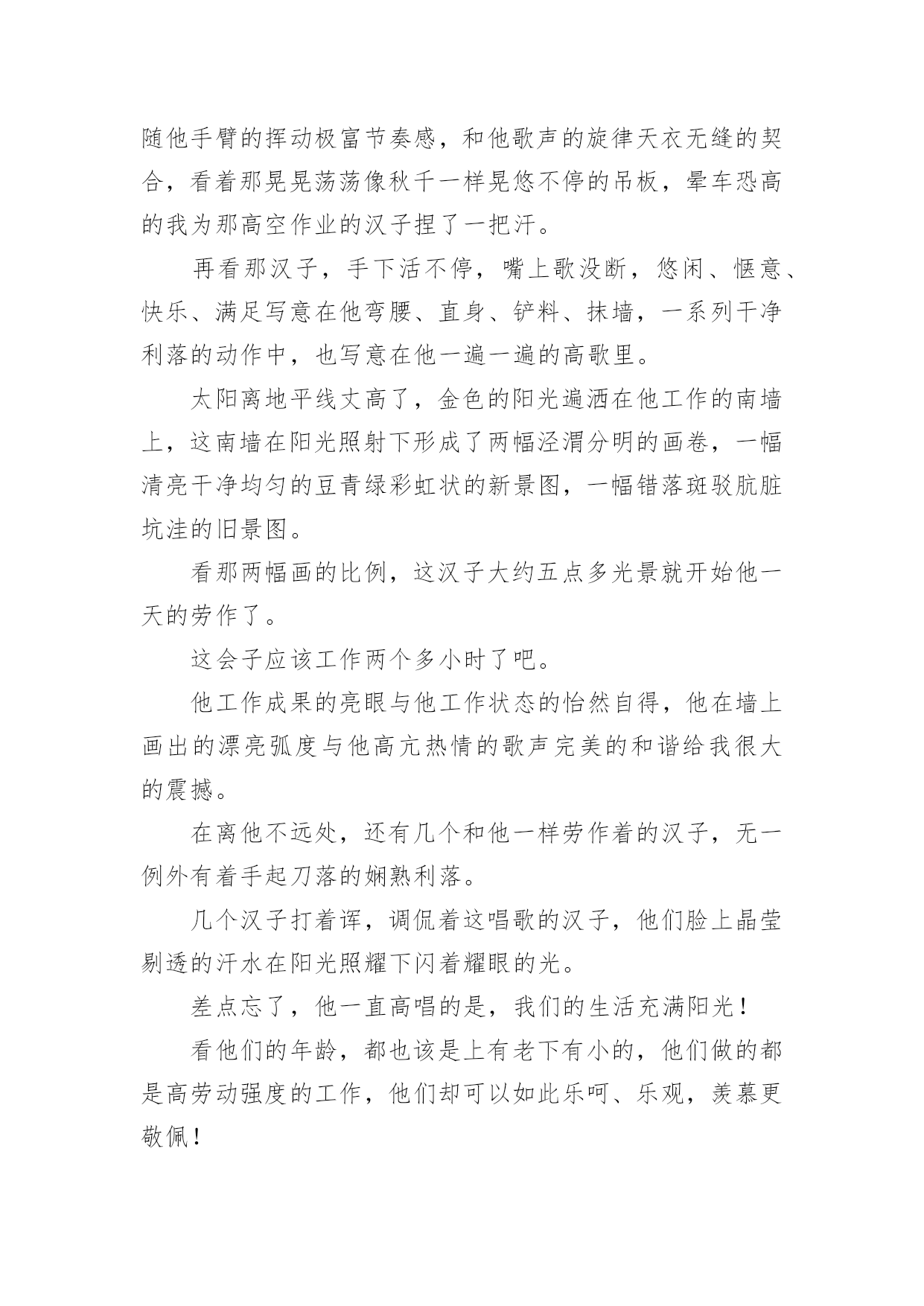 随他手臂的挥动极富节奏感，和他歌声的旋律天衣无缝的契合，看着那晃晃荡荡像秋千一样晃悠不停的吊板，晕车恐高的我为那高空作业的汉子捏了一把汗。

再看那汉子，手下活不停，嘴上歌没断，悠闲、惬意、快乐、满足写意在他弯腰、直身、铲料、抹墙，一系列干净利落的动作中，也写意在他一遍一遍的高歌里。

太阳离地平线丈高了，金色的阳光遍洒在他工作的南墙上，这南墙在阳光照射下形成了两幅泾渭分明的画卷，一幅清亮干净均匀的豆青绿彩虹状的新景图，一幅错落斑驳肮脏坑洼的旧景图。

看那两幅画的比例，这汉子大约五点多光景就开始他一天的劳作了。

这会子应该工作两个多小时了吧。

他工作成果的亮眼与他工作状态的怡然自得，他在墙上画出的漂亮弧度与他高亢热情的歌声完美的和谐给我很大的震撼。

在离他不远处，还有几个和他一样劳作着的汉子，无一例外有着手起刀落的娴熟利落。

几个汉子打着诨，调侃着这唱歌的汉子，他们脸上晶莹剔透的汗水在阳光照耀下闪着耀眼的光。

差点忘了，他一直高唱的是，我们的生活充满阳光！

看他们的年龄，都也该是上有老下有小的，他们做的都是高劳动强度的工作，他们却可以如此乐呵、乐观，羡慕更敬佩！